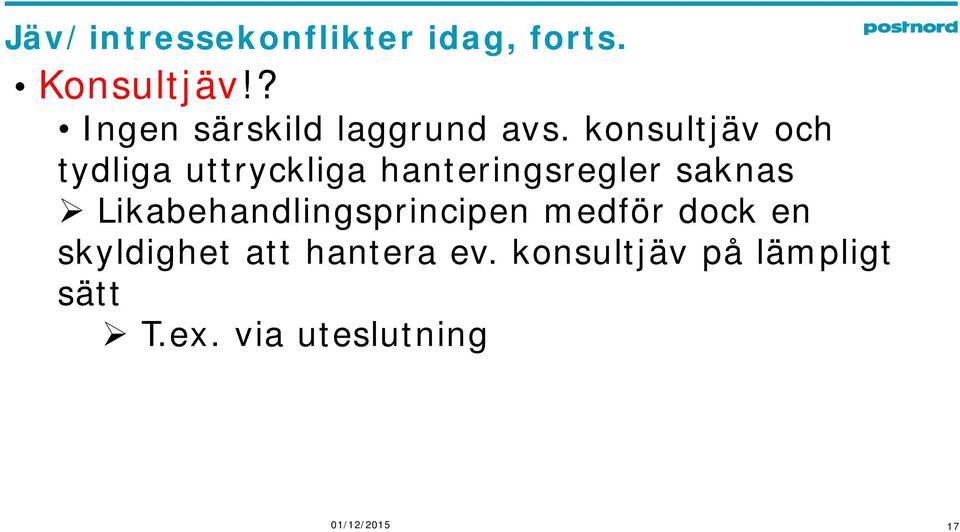 Jäv/intressekonflikter idag, forts.

postnord

• Konsultjäv!?

• Ingen särskild laggrund avs. konsultjäv och tydliga uttryckliga hanteringsregler saknas

➢ Likabehandlingsprincipen medför dock en skyldighet att hantera ev. konsultjäv på lämpligt sätt

➢ T.ex. via uteslutning

01/12/2015

17